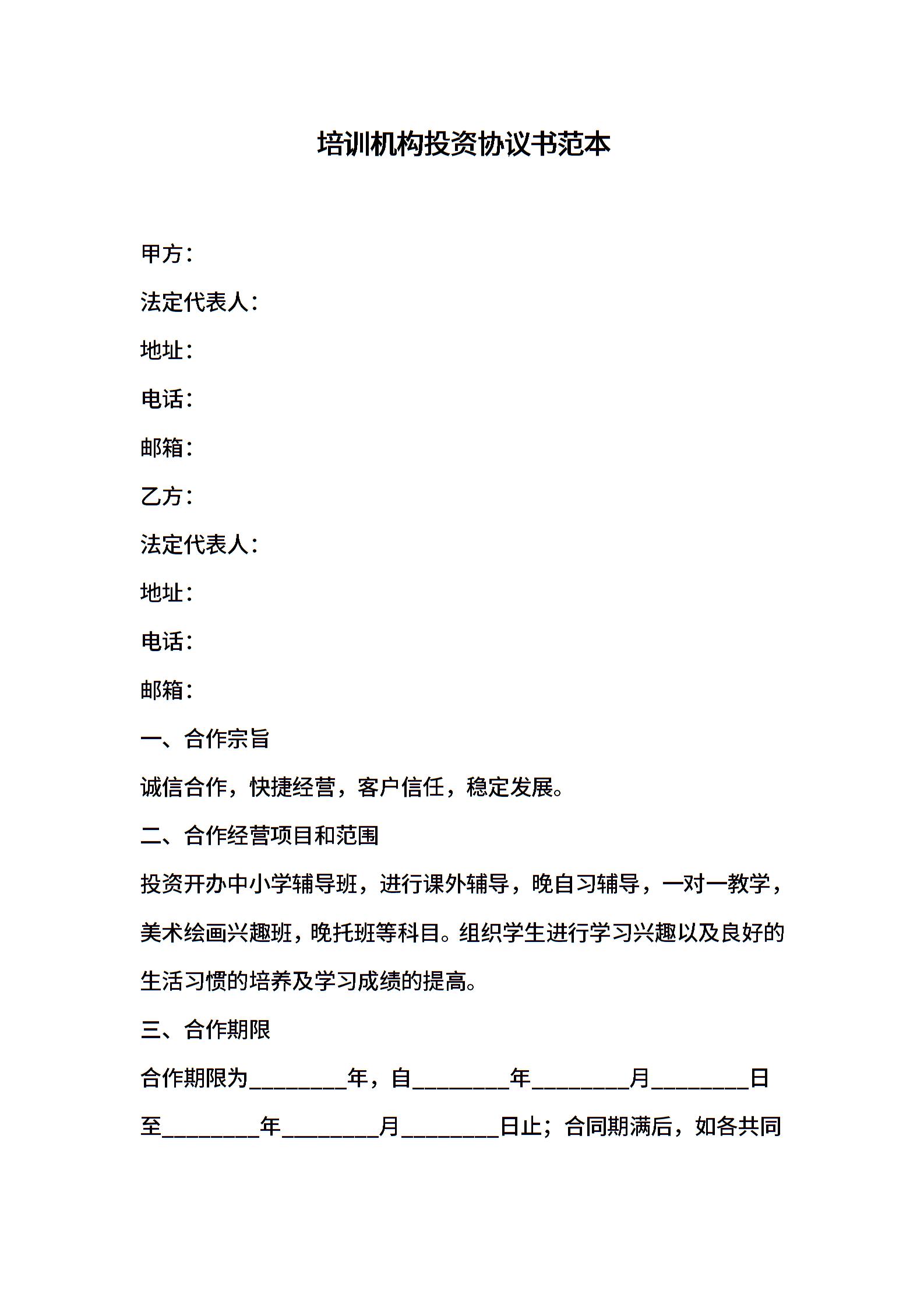 培训机构投资协议书范本

甲方：

法定代表人：

地址：

电话：

邮箱：

乙方：

法定代表人：

地址：

电话：

邮箱：

一、合作宗旨

诚信合作，快捷经营，客户信任，稳定发展。

二、合作经营项目和范围

投资开办中小学辅导班，进行课外辅导，晚自习辅导，一对一教学，美术绘画兴趣班，晚托班等科目。组织学生进行学习兴趣以及良好的生活习惯的培养及学习成绩的提高。

三、合作期限

合作期限为________年，自________年________月________日至________年________月________日止；合同期满后，如各共同